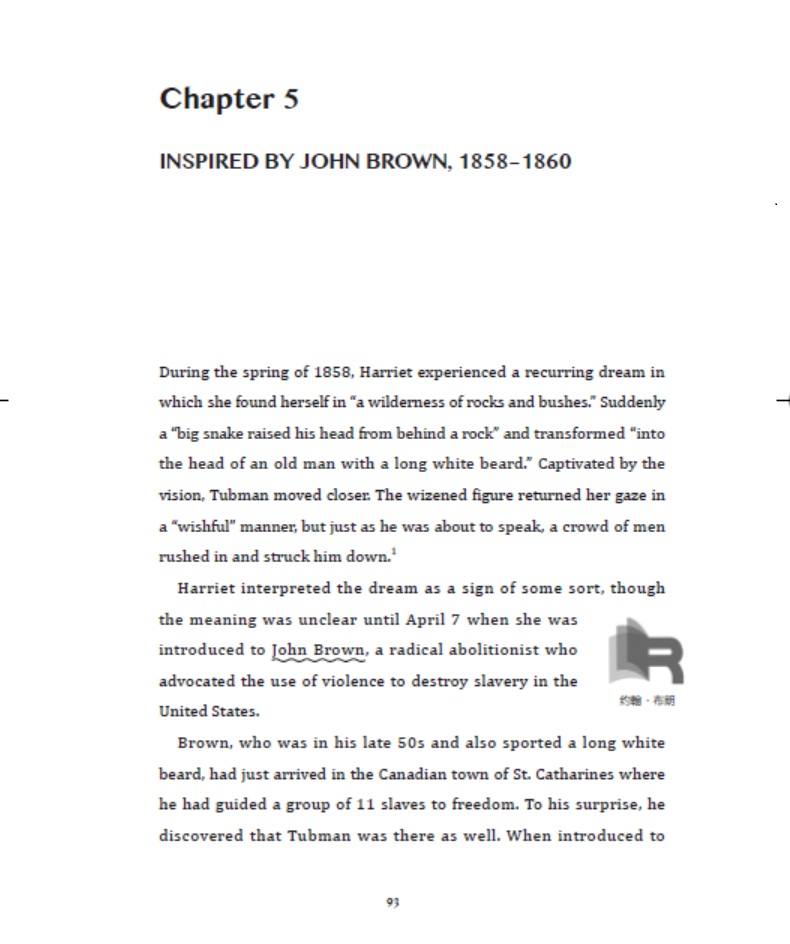 Chapter 5

INSPIRED BY JOHN BROWN, 1858–1860

During the spring of 1858, Harriet experienced a recurring dream in which she found herself in "a wilderness of rocks and bushes." Suddenly a "big snake raised his head from behind a rock" and transformed "into the head of an old man with a long white beard." Captivated by the vision, Tubman moved closer. The wizened figure returned her gaze in a "wishful" manner, but just as he was about to speak, a crowd of men rushed in and struck him down.$^1$

Harriet interpreted the dream as a sign of some sort, though the meaning was unclear until April 7 when she was introduced to John Brown, a radical abolitionist who advocated the use of violence to destroy slavery in the United States.

约翰·布朗

Brown, who was in his late 50s and also sported a long white beard, had just arrived in the Canadian town of St. Catharines where he had guided a group of 11 slaves to freedom. To his surprise, he discovered that Tubman was there as well. When introduced to

93